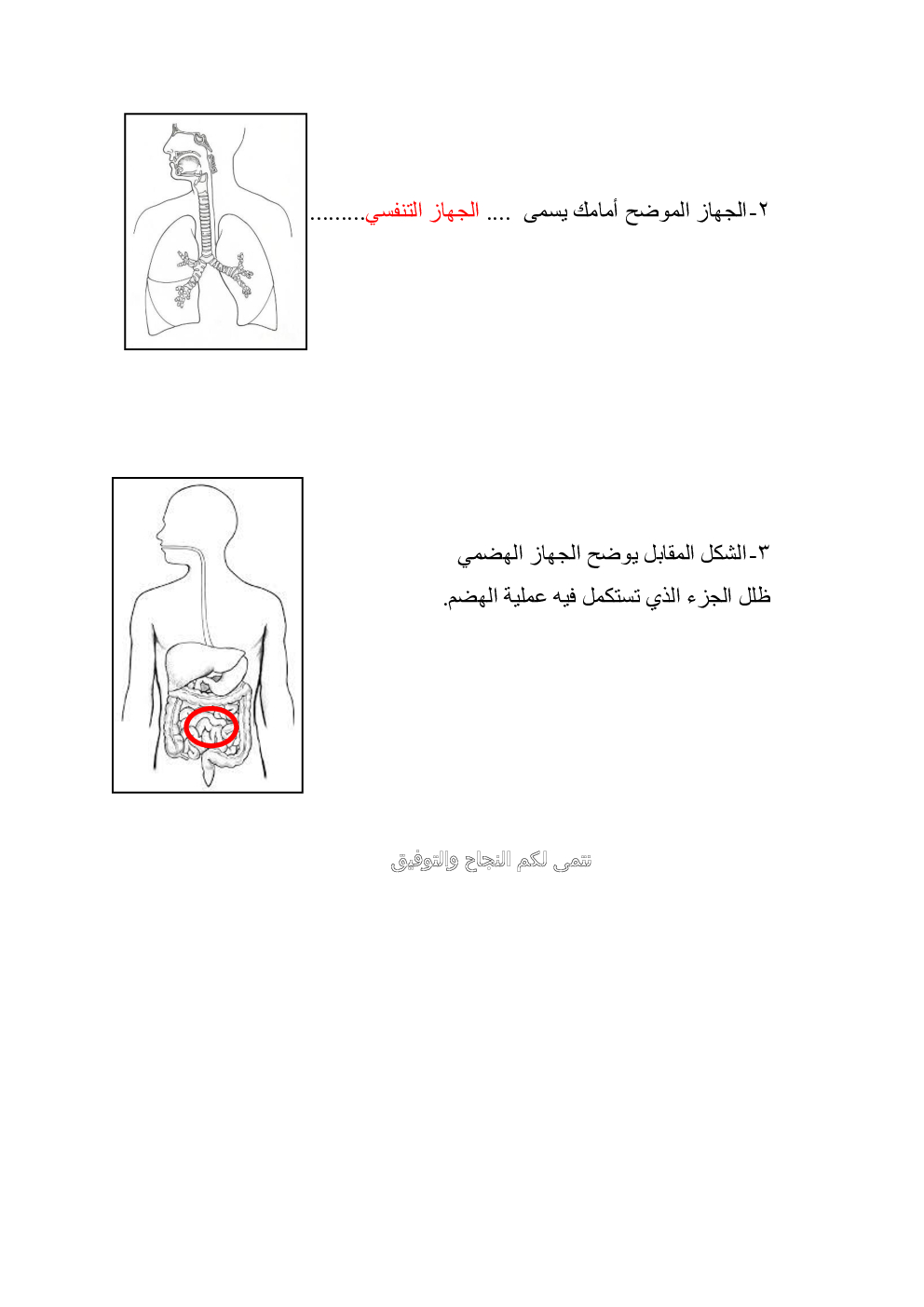 ٢-الجهاز الموضح أمامك يسمى .... الجهاز التنفسي.........

٣-الشكل المقابل يوضح الجهاز الهضمي
ظلل الجزء الذي تستكمل فيه عملية الهضم.

نتمى لكم النجاح والتوفيق